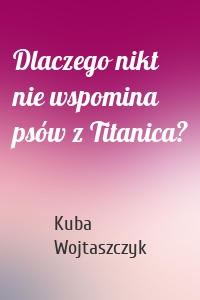 Dlaczego nikt nie wspomina psów z Titanica?

Kuba Wojtaszczyk